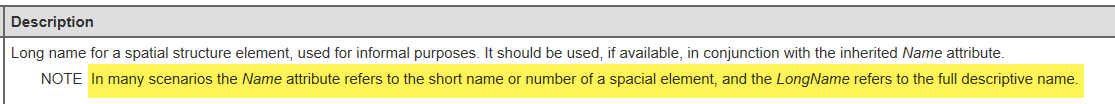 Description

Long name for a spatial structure element, used for informal purposes. It should be used, if available, in conjunction with the inherited Name attribute.

NOTE In many scenarios the Name attribute refers to the short name or number of a spacial element, and the LongName refers to the full descriptive name.